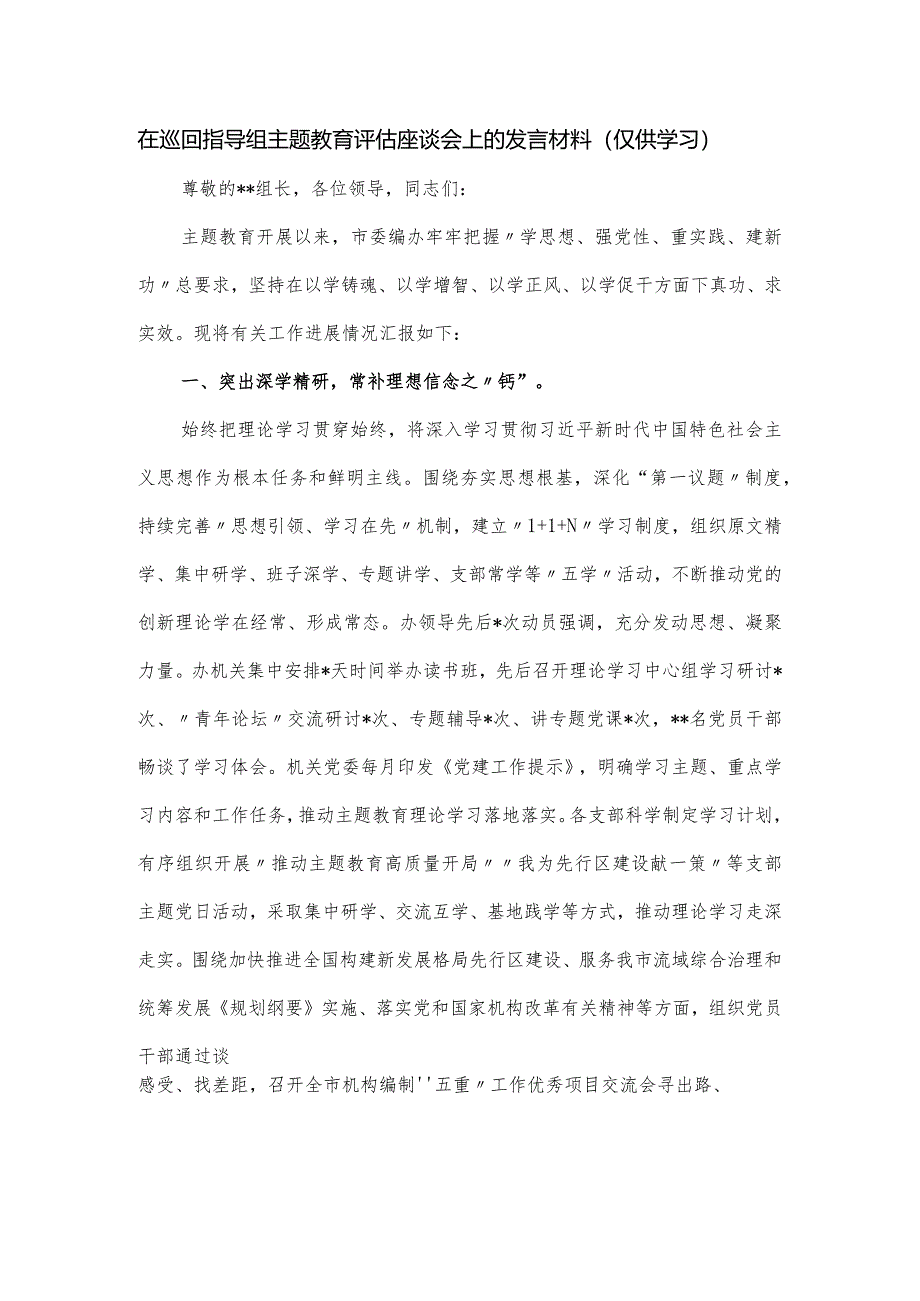 在巡回指导组主题教育评估座谈会上的发言材料（仅供学习）

尊敬的**组长，各位领导，同志们：

主题教育开展以来，市委编办牢牢把握〃学思想、强党性、重实践、建新功〃总要求，坚持在以学铸魂、以学增智、以学正风、以学促干方面下真功、求实效。现将有关工作进展情况汇报如下：

一、突出深学精研，常补理想信念之〃钙”。

始终把理论学习贯穿始终，将深入学习贯彻习近平新时代中国特色社会主义思想作为根本任务和鲜明主线。围绕夯实思想根基，深化“第一议题〃制度，持续完善〃思想引领、学习在先〃机制，建立〃1+1+N〃学习制度，组织原文精学、集中研学、班子深学、专题讲学、支部常学等〃五学〃活动，不断推动党的创新理论学在经常、形成常态。办领导先后*次动员强调，充分发动思想、凝聚力量。办机关集中安排*天时间举办读书班，先后召开理论学习中心组学习研讨*次、〃青年论坛〃交流研讨*次、专题辅导*次、讲专题党课*次，**名党员干部畅谈了学习体会。机关党委每月印发《党建工作提示》，明确学习主题、重点学习内容和工作任务，推动主题教育理论学习落地落实。各支部科学制定学习计划，有序组织开展〃推动主题教育高质量开局〃〃我为先行区建设献一策〃等支部主题党日活动，采取集中研学、交流互学、基地践学等方式，推动理论学习走深走实。围绕加快推进全国构建新发展格局先行区建设、服务我市流域综合治理和统筹发展《规划纲要》实施、落实党和国家机构改革有关精神等方面，组织党员干部通过谈
感受、找差距，召开全市机构编制''五重〃工作优秀项目交流会寻出路、